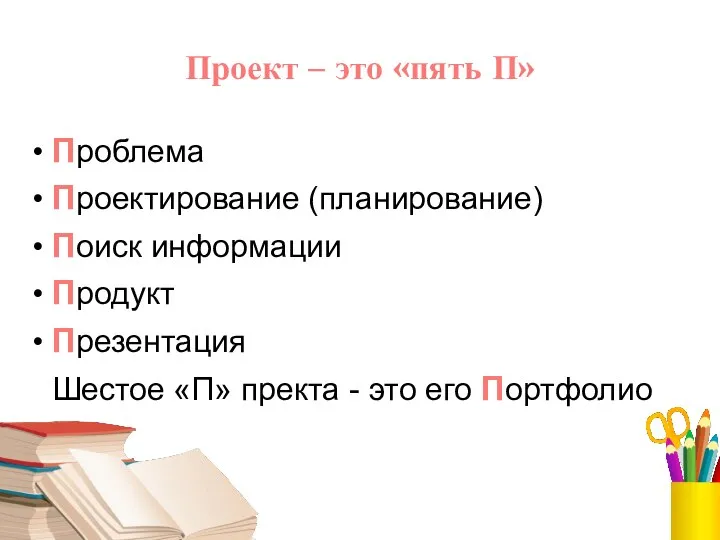 Проект – это «пять П»

• Проблема
• Проектирование (планирование)
• Поиск информации
• Продукт
• Презентация

Шестое «П» пректа - это его Портфолио